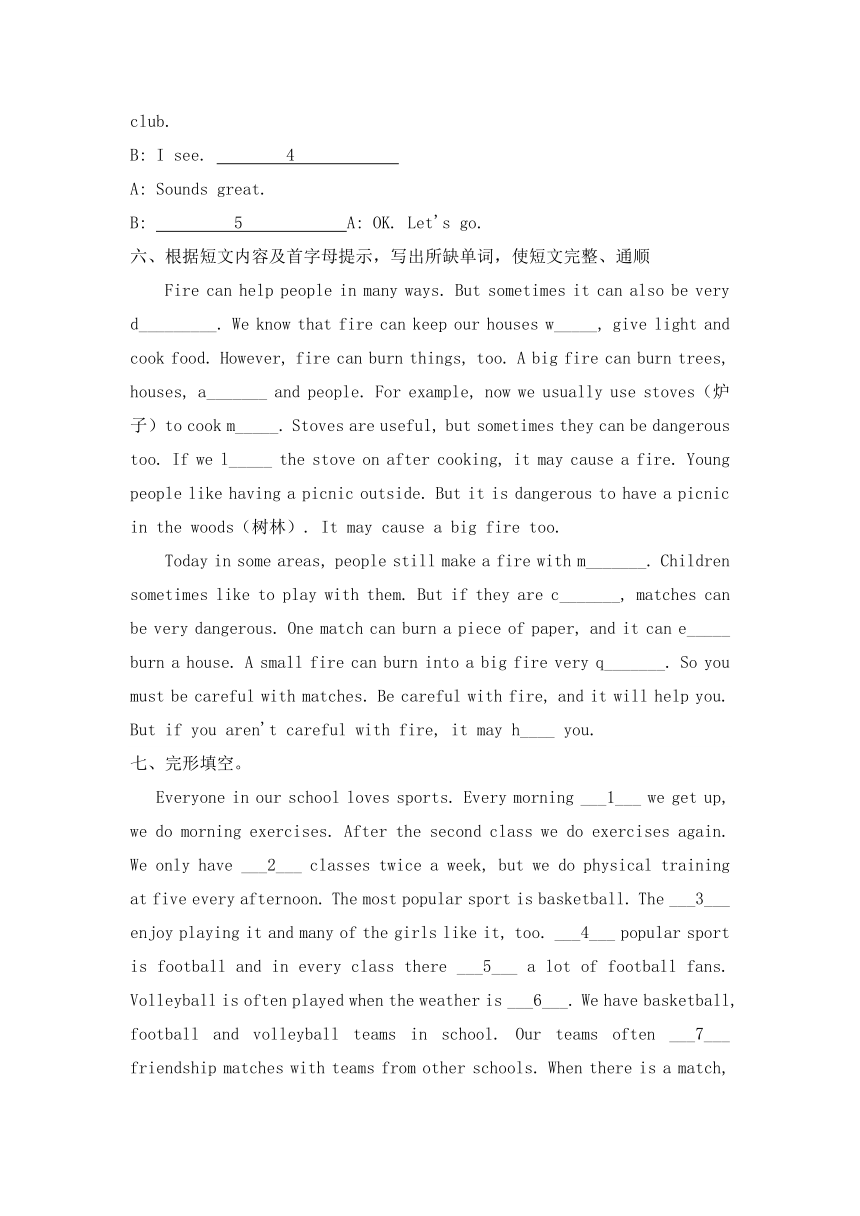 club.

B: I see. ________4____________

A: Sounds great.

B: _________5____________A: OK. Let's go.

六、根据短文内容及首字母提示，写出所缺单词，使短文完整、通顺

Fire can help people in many ways. But sometimes it can also be very d_________. We know that fire can keep our houses w_____, give light and cook food. However, fire can burn things, too. A big fire can burn trees, houses, a_______ and people. For example, now we usually use stoves（炉子）to cook m_____. Stoves are useful, but sometimes they can be dangerous too. If we l_____ the stove on after cooking, it may cause a fire. Young people like having a picnic outside. But it is dangerous to have a picnic in the woods（树林）. It may cause a big fire too.

Today in some areas, people still make a fire with m_______. Children sometimes like to play with them. But if they are c_______, matches can be very dangerous. One match can burn a piece of paper, and it can e_____ burn a house. A small fire can burn into a big fire very q_______. So you must be careful with matches. Be careful with fire, and it will help you. But if you aren't careful with fire, it may h____ you.

七、完形填空。

Everyone in our school loves sports. Every morning ___1___ we get up, we do morning exercises. After the second class we do exercises again. We only have ___2___ classes twice a week, but we do physical training at five every afternoon. The most popular sport is basketball. The ___3___ enjoy playing it and many of the girls like it, too. ___4___ popular sport is football and in every class there ___5___ a lot of football fans. Volleyball is often played when the weather is ___6___. We have basketball, football and volleyball teams in school. Our teams often ___7___ friendship matches with teams from other schools. When there is a match,